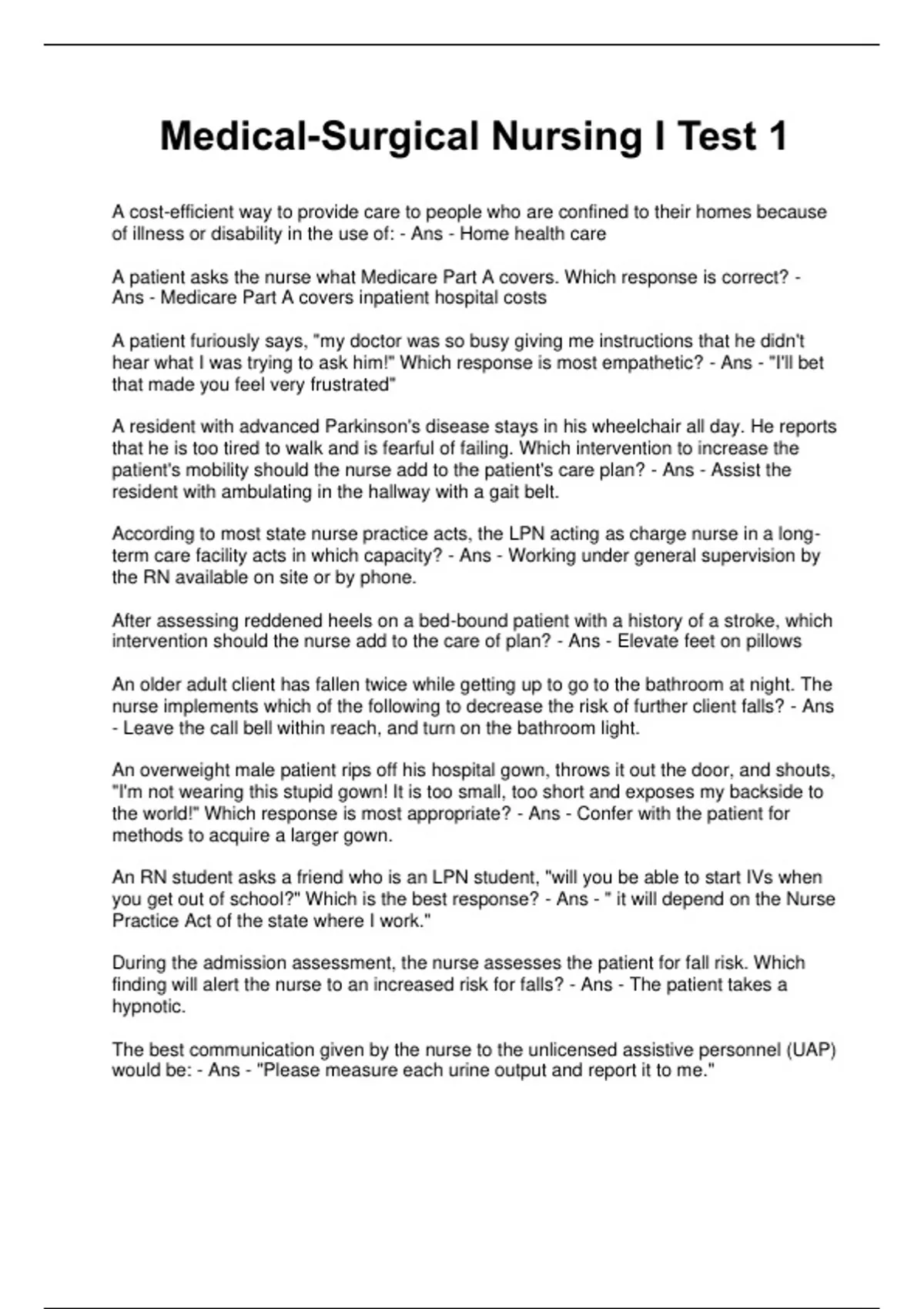 Medical-Surgical Nursing I Test 1

A cost-efficient way to provide care to people who are confined to their homes because of illness or disability in the use of: - Ans - Home health care

A patient asks the nurse what Medicare Part A covers. Which response is correct? - Ans - Medicare Part A covers inpatient hospital costs

A patient furiously says, "my doctor was so busy giving me instructions that he didn't hear what I was trying to ask him!" Which response is most empathetic? - Ans - "I'll bet that made you feel very frustrated"

A resident with advanced Parkinson's disease stays in his wheelchair all day. He reports that he is too tired to walk and is fearful of failing. Which intervention to increase the patient's mobility should the nurse add to the patient's care plan? - Ans - Assist the resident with ambulating in the hallway with a gait belt.

According to most state nurse practice acts, the LPN acting as charge nurse in a long-term care facility acts in which capacity? - Ans - Working under general supervision by the RN available on site or by phone.

After assessing reddened heels on a bed-bound patient with a history of a stroke, which intervention should the nurse add to the care of plan? - Ans - Elevate feet on pillows

An older adult client has fallen twice while getting up to go to the bathroom at night. The nurse implements which of the following to decrease the risk of further client falls? - Ans - Leave the call bell within reach, and turn on the bathroom light.

An overweight male patient rips off his hospital gown, throws it out the door, and shouts, "I'm not wearing this stupid gown! It is too small, too short and exposes my backside to the world!" Which response is most appropriate? - Ans - Confer with the patient for methods to acquire a larger gown.

An RN student asks a friend who is an LPN student, "will you be able to start IVs when you get out of school?" Which is the best response? - Ans - " it will depend on the Nurse Practice Act of the state where I work."

During the admission assessment, the nurse assesses the patient for fall risk. Which finding will alert the nurse to an increased risk for falls? - Ans - The patient takes a hypnotic.

The best communication given by the nurse to the unlicensed assistive personnel (UAP) would be: - Ans - "Please measure each urine output and report it to me."